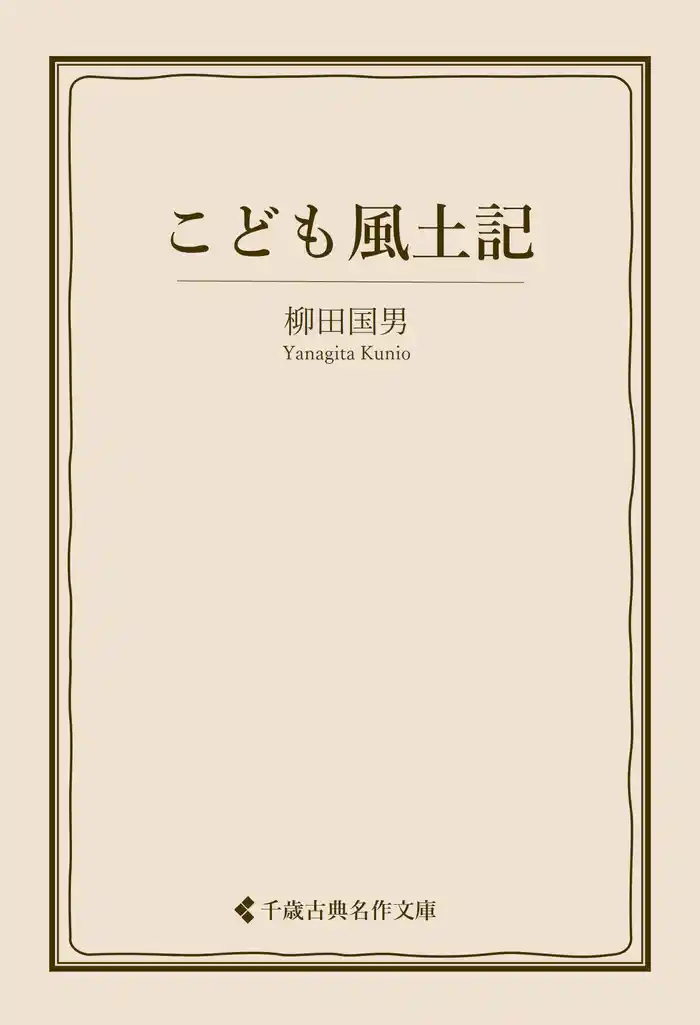 こども風土記

柳田国男
Yanagita Kunio

千歳古典名作文庫